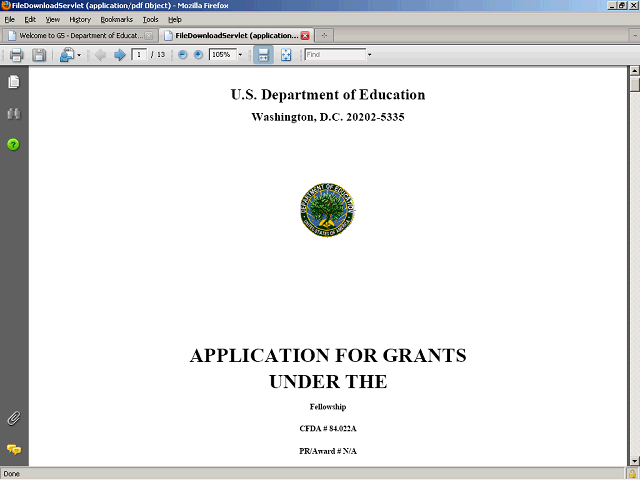 FileDownloadServlet (application/pdf Object) - Mozilla Firefox

File Edit View History Bookmarks Tools Help

Welcome to G5 - Department of Educat...
FileDownloadServlet (application...

1 / 13
105%
Find

U.S. Department of Education
Washington, D.C. 20202-5335

DEPARTMENT OF EDUCATION
UNITED STATES OF AMERICA

APPLICATION FOR GRANTS
UNDER THE

Fellowship

CFDA # 84.022A

PR/Award # N/A

Done